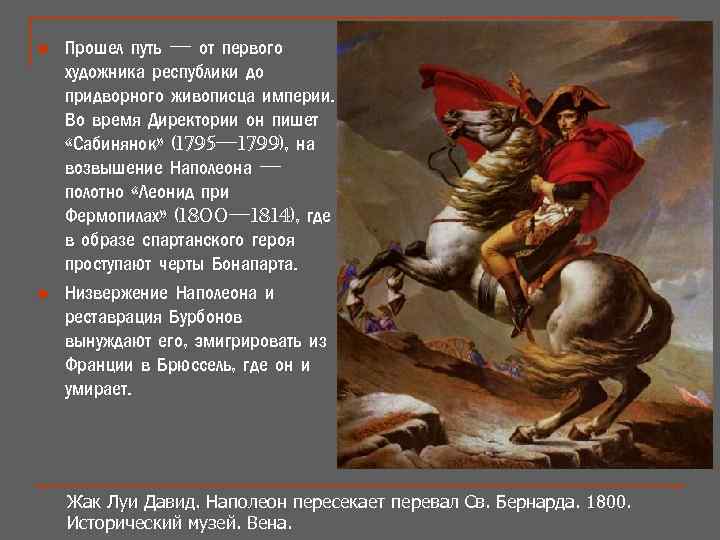 Прошел путь — от первого художника республики до придворного живописца империи. Во время Директории он пишет «Сабинянок» (1795—1799), на возвышение Наполеона — полотно «Леонид при Фермопилах» (1800—1814), где в образе спартанского героя проступают черты Бонапарта.

Низвержение Наполеона и реставрация Бурбонов вынуждают его, эмигрировать из Франции в Брюссель, где он и умирает.

Жак Луи Давид. Наполеон пересекает перевал Св. Бернарда. 1800. Исторический музей. Вена.